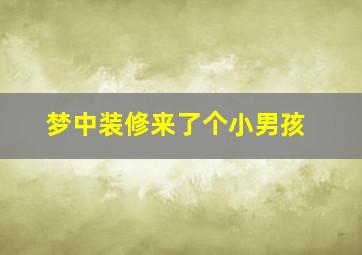 梦中装修来了个小男孩